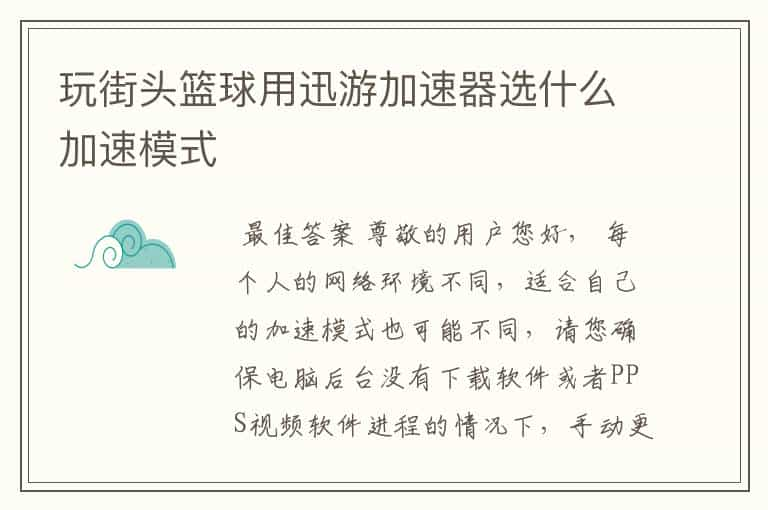 玩街头篮球用迅游加速器选什么加速模式

最佳答案 尊敬的用户您好， 每个人的网络环境不同，适合自己的加速模式也可能不同，请您确保电脑后台没有下载软件或者PPS视频软件进程的情况下，手动更